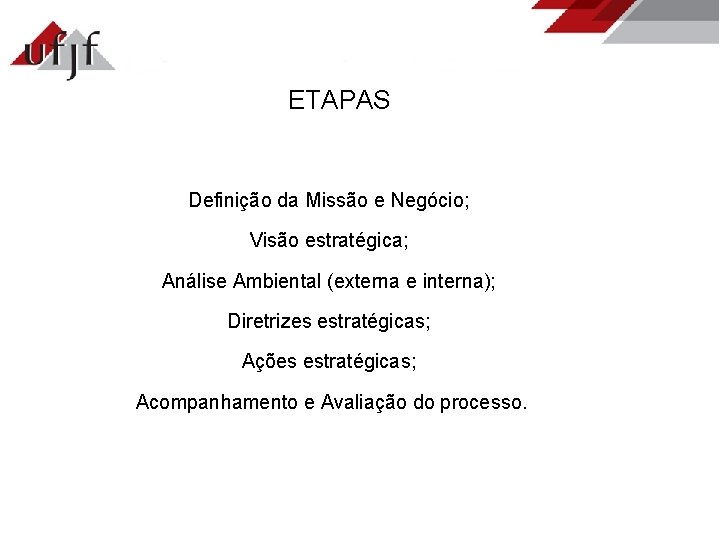 ufjf

ETAPAS

Definição da Missão e Negócio;

Visão estratégica;

Análise Ambiental (externa e interna);

Diretrizes estratégicas;

Ações estratégicas;

Acompanhamento e Avaliação do processo.